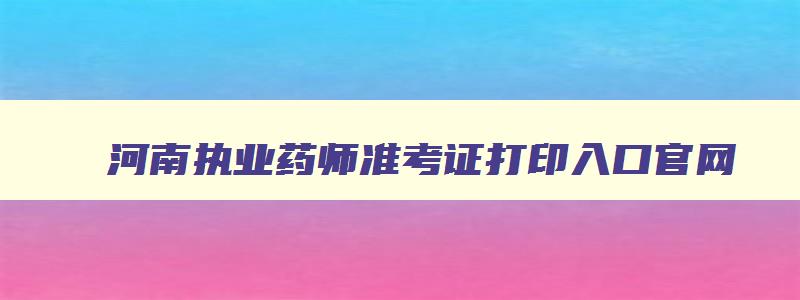 河南执业药师准考证打印入口官网